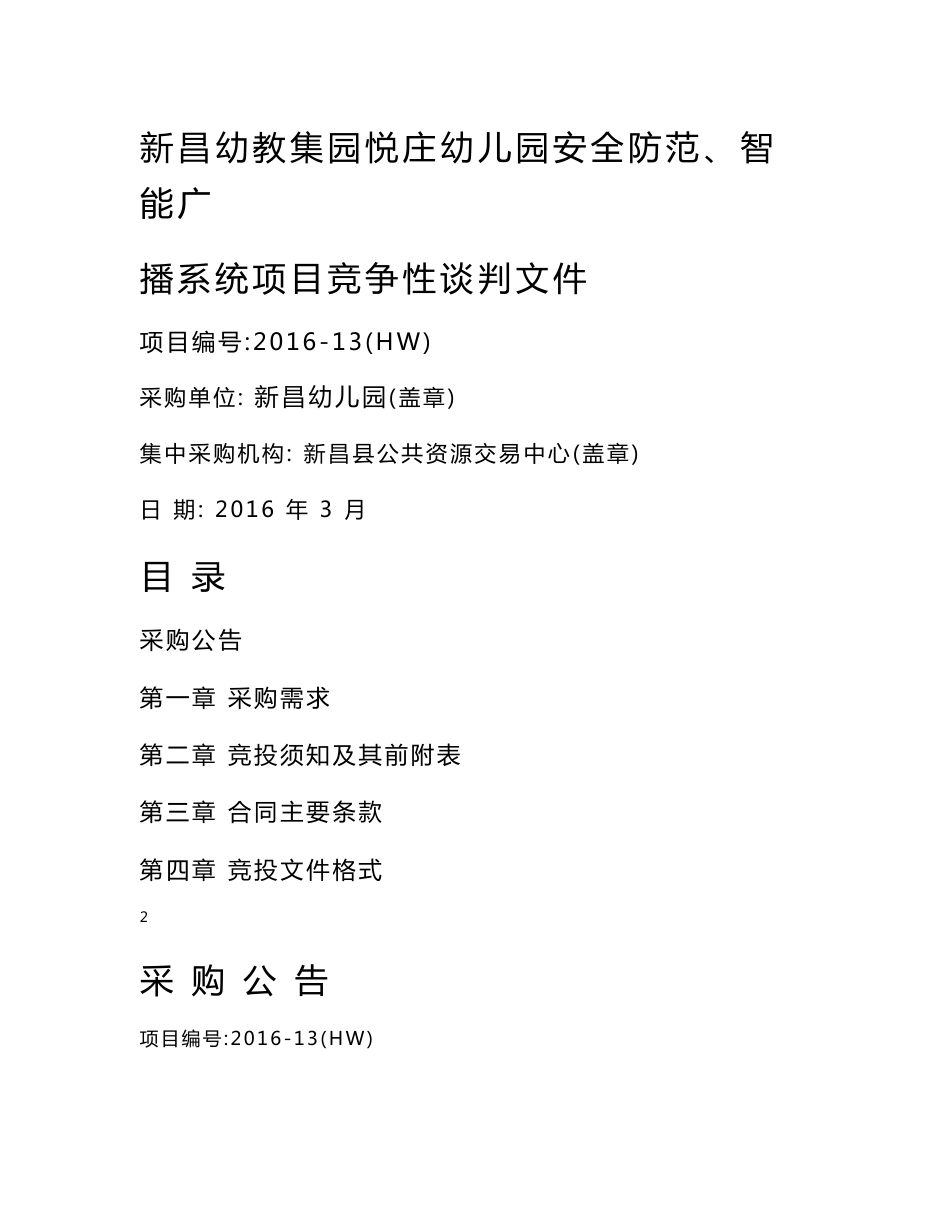 新昌幼教集园悦庄幼儿园安全防范、智能广

播系统项目竞争性谈判文件

项目编号:2016-13(HW)

采购单位: 新昌幼儿园(盖章)

集中采购机构: 新昌县公共资源交易中心(盖章)

日 期: 2016 年 3 月

目 录

采购公告

第一章 采购需求

第二章 竞投须知及其前附表

第三章 合同主要条款

第四章 竞投文件格式

2

采 购 公 告

项目编号:2016-13(HW)